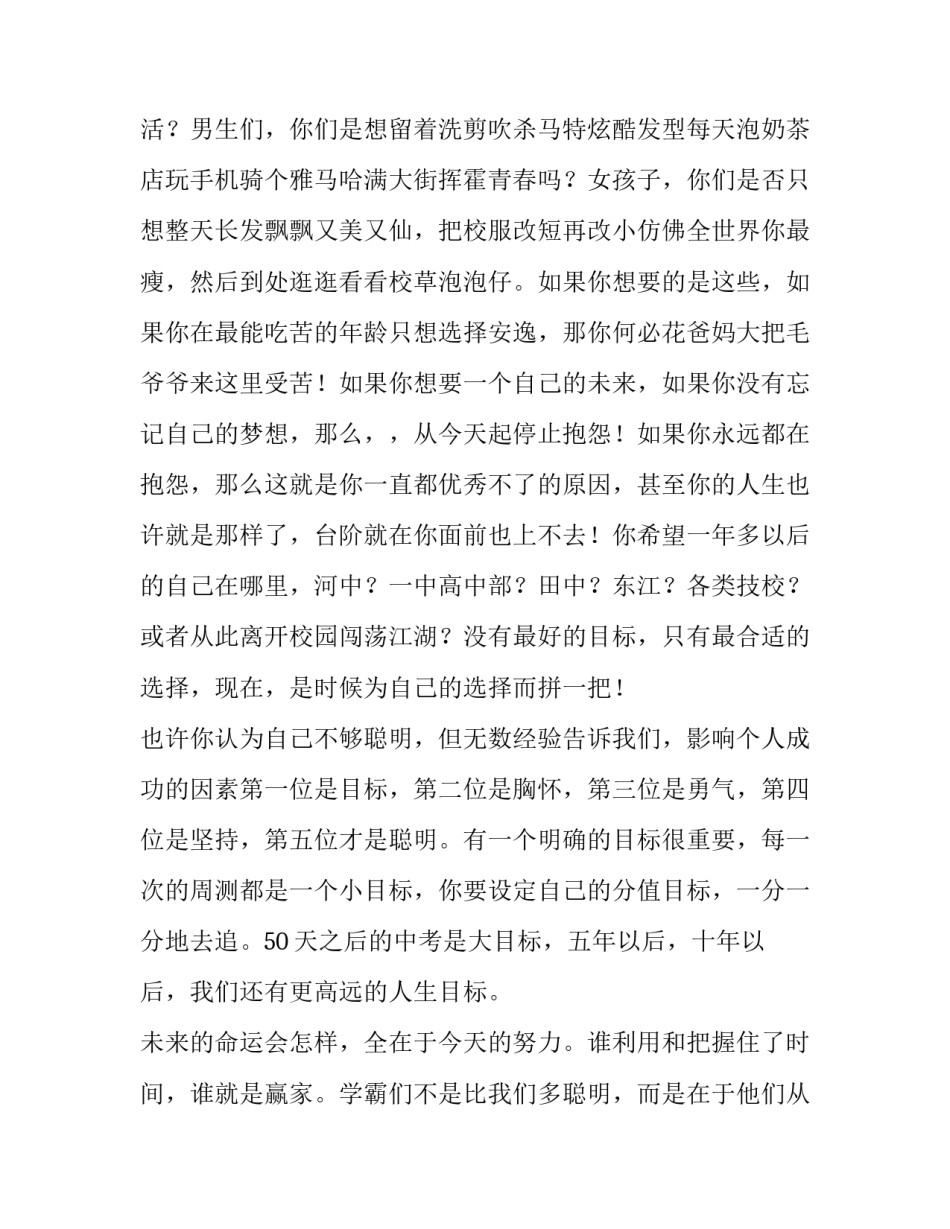 活？男生们，你们是想留着洗剪吹杀马特炫酷发型每天泡奶茶店玩手机骑个雅马哈满大街挥霍青春吗？女孩子，你们是否只想整天长发飘飘又美又仙，把校服改短再改小仿佛全世界你最瘦，然后到处逛逛看看校草泡泡仔。如果你想要的是这些，如果你在最能吃苦的年龄只想选择安逸，那你何必花爸妈大把毛爷爷来这里受苦！如果你想要一个自己的未来，如果你没有忘记自己的梦想，那么，，从今天起停止抱怨！如果你永远都在抱怨，那么这就是你一直都优秀不了的原因，甚至你的人生也许就是那样了，台阶就在你面前也上不去！你希望一年多以后的自己在哪里，河中？一中高中部？田中？东江？各类技校？或者从此离开校园闯荡江湖？没有最好的目标，只有最合适的选择，现在，是时候为自己的选择而拼一把！

也许你认为自己不够聪明，但无数经验告诉我们，影响个人成功的因素第一位是目标，第二位是胸怀，第三位是勇气，第四位是坚持，第五位才是聪明。有一个明确的目标很重要，每一次的周测都是一个小目标，你要设定自己的分值目标，一分一分地去追。50天之后的中考是大目标，五年以后，十年以后，我们还有更高远的人生目标。

未来的命运会怎样，全在于今天的努力。谁利用和把握住了时间，谁就是赢家。学霸们不是比我们多聪明，而是在于他们从